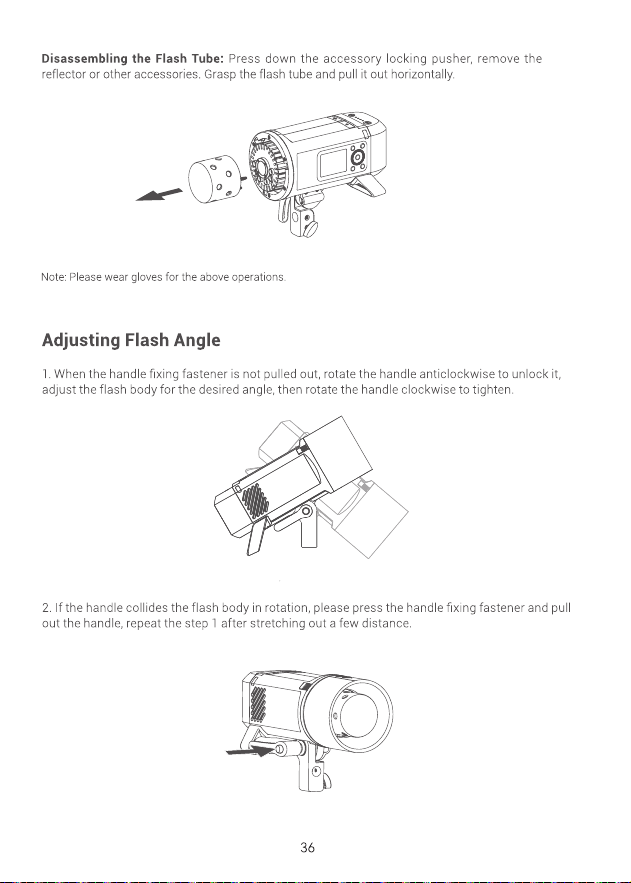 Disassembling the Flash Tube: Press down the accessory locking pusher, remove the reflector or other accessories. Grasp the flash tube and pull it out horizontally.

Note: Please wear gloves for the above operations.

Adjusting Flash Angle

1. When the handle fixing fastener is not pulled out, rotate the handle anticlockwise to unlock it, adjust the flash body for the desired angle, then rotate the handle clockwise to tighten.

2. If the handle collides the flash body in rotation, please press the handle fixing fastener and pull out the handle, repeat the step 1 after stretching out a few distance.

36